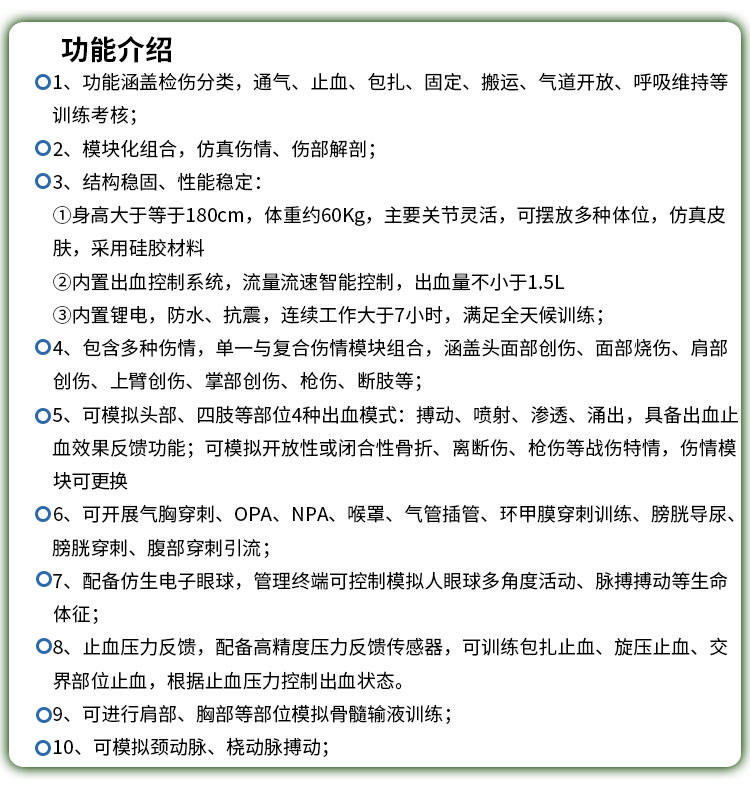 功能介绍

1、功能涵盖检伤分类，通气、止血、包扎、固定、搬运、气道开放、呼吸维持等训练考核；

2、模块化组合，仿真伤情、伤部解剖；

3、结构稳固、性能稳定：

①身高大于等于180cm，体重约60Kg，主要关节灵活，可摆放多种体位，仿真皮肤，采用硅胶材料

②内置出血控制系统，流量流速智能控制，出血量不小于1.5L

③内置锂电，防水、抗震，连续工作大于7小时，满足全天候训练；

4、包含多种伤情，单一与复合伤情模块组合，涵盖头面部创伤、面部烧伤、肩部创伤、上臂创伤、掌部创伤、枪伤、断肢等；

5、可模拟头部、四肢等部位4种出血模式：搏动、喷射、渗透、涌出，具备出血止血效果反馈功能；可模拟开放性或闭合性骨折、离断伤、枪伤等战伤特情，伤情模块可更换

6、可开展气胸穿刺、OPA、NPA、喉罩、气管插管、环甲膜穿刺训练、膀胱导尿、膀胱穿刺、腹部穿刺引流；

7、配备仿生电子眼球，管理终端可控制模拟人眼球多角度活动、脉搏搏动等生命体征；

8、止血压力反馈，配备高精度压力反馈传感器，可训练包扎止血、旋压止血、交界部位止血，根据止血压力控制出血状态。

9、可进行肩部、胸部等部位模拟骨髓输液训练；

10、可模拟颈动脉、桡动脉搏动；